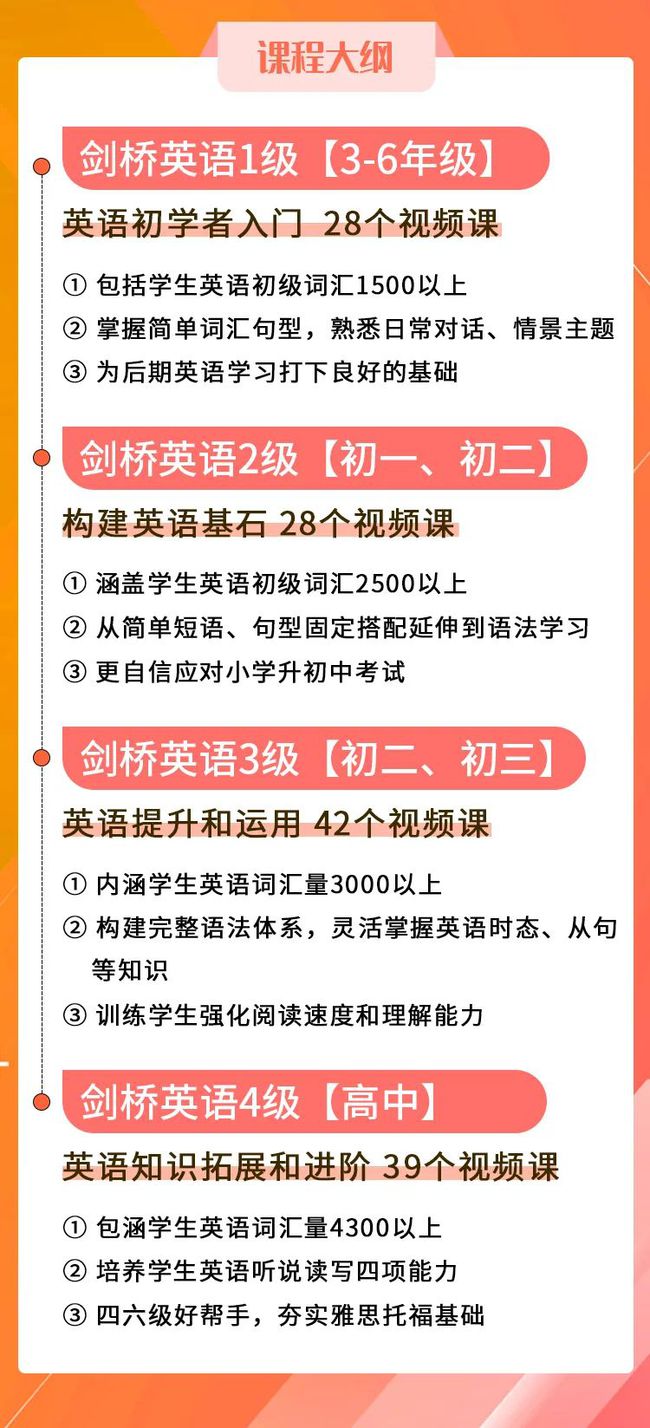 课程大纲

剑桥英语1级【3-6年级】

英语初学者入门 28个视频课

① 包括学生英语初级词汇1500以上
② 掌握简单词汇句型，熟悉日常对话、情景主题
③ 为后期英语学习打下良好的基础

剑桥英语2级【初一、初二】

构建英语基石 28个视频课

① 涵盖学生英语初级词汇2500以上
② 从简单短语、句型固定搭配延伸到语法学习
③ 更自信应对小学升初中考试

剑桥英语3级【初二、初三】

英语提升和运用 42个视频课

① 内涵学生英语词汇量3000以上
② 构建完整语法体系，灵活掌握英语时态、从句等知识
③ 训练学生强化阅读速度和理解能力

剑桥英语4级【高中】

英语知识拓展和进阶 39个视频课

① 包涵学生英语词汇量4300以上
② 培养学生英语听说读写四项能力
③ 四六级好帮手，夯实雅思托福基础